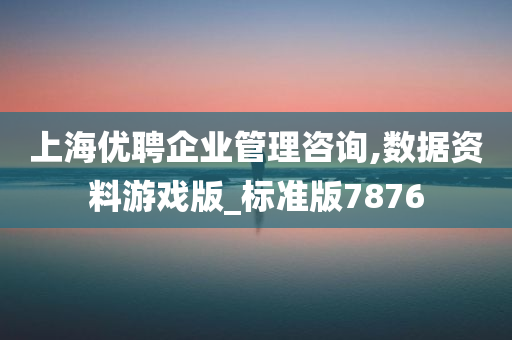 上海优聘企业管理咨询,数据资料游戏版_标准版7876